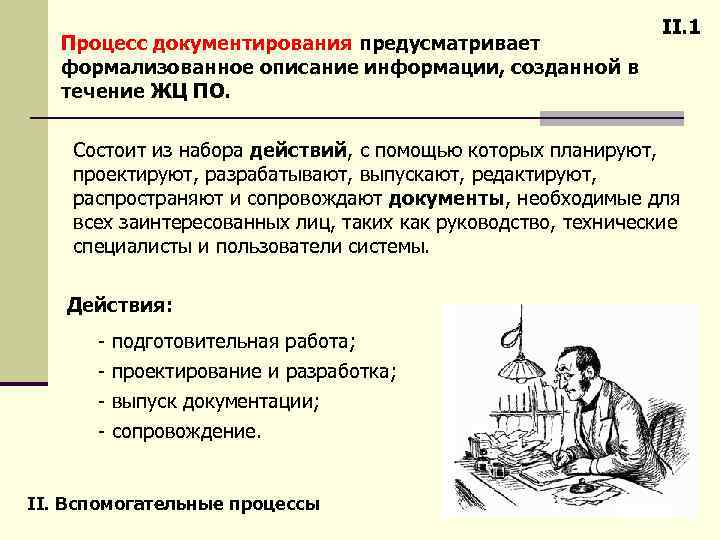 II.1

Процесс документирования предусматривает формализованное описание информации, созданной в течение ЖЦ ПО.

Состоит из набора действий, с помощью которых планируют, проектируют, разрабатывают, выпускают, редактируют, распространяют и сопровождают документы, необходимые для всех заинтересованных лиц, таких как руководство, технические специалисты и пользователи системы.

Действия:

- подготовительная работа;
- проектирование и разработка;
- выпуск документации;
- сопровождение.

II. Вспомогательные процессы